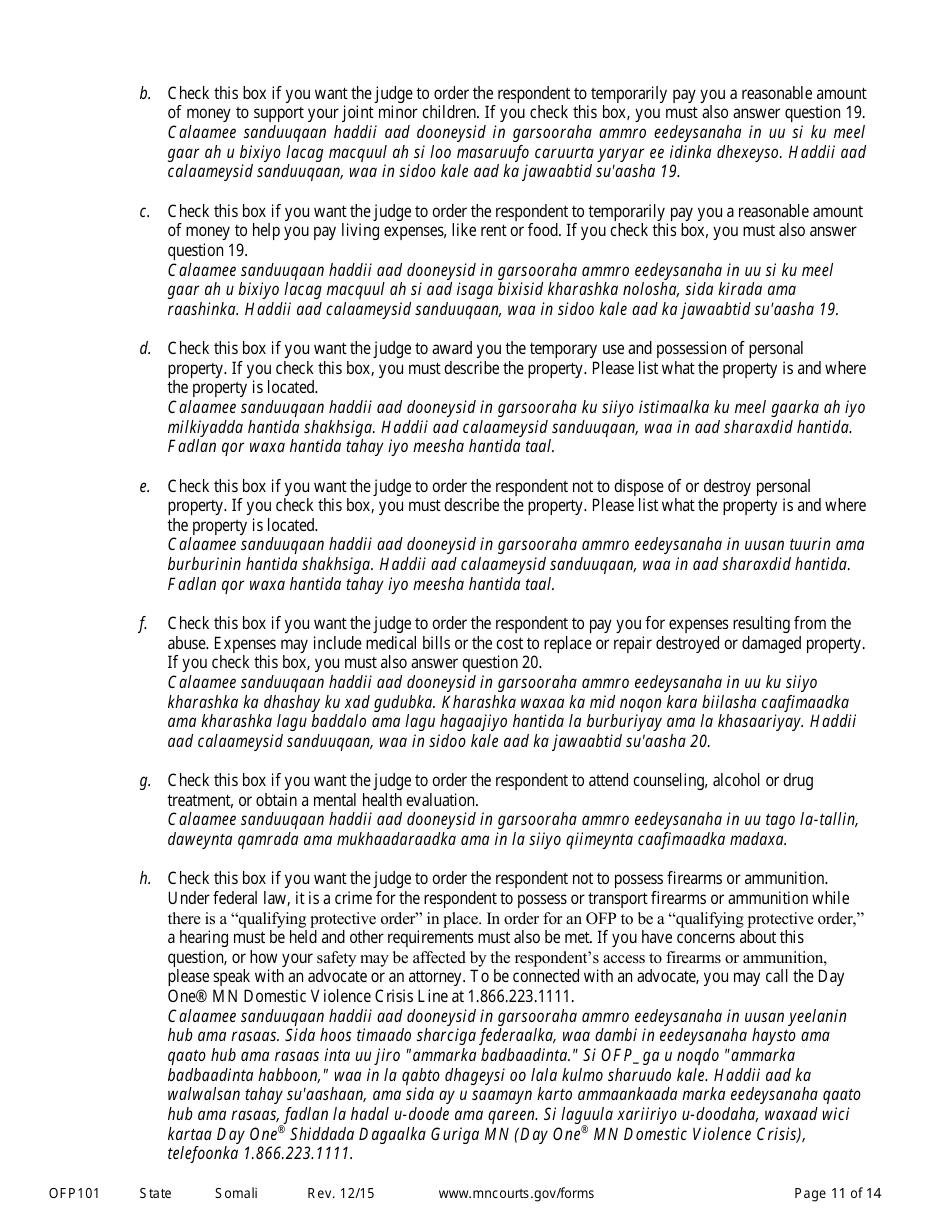 b. Check this box if you want the judge to order the respondent to temporarily pay you a reasonable amount of money to support your joint minor children. If you check this box, you must also answer question 19.
Calaamee sanduuqaan haddii aad dooneysid in garsooraha ammro eedeysanaha in uu si ku meel gaar ah u bixiyo lacag macquul ah si loo masaruufo caruurta yaryar ee idinka dhexeyso. Haddii aad calaameysid sanduuqaan, waa in sidoo kale aad ka jawaabtid su'aasha 19.

c. Check this box if you want the judge to order the respondent to temporarily pay you a reasonable amount of money to help you pay living expenses, like rent or food. If you check this box, you must also answer question 19.
Calaamee sanduuqaan haddii aad dooneysid in garsooraha ammro eedeysanaha in uu si ku meel gaar ah u bixiyo lacag macquul ah si aad isaga bixisid kharashka nolosha, sida kirada ama raashinka. Haddii aad calaameysid sanduuqaan, waa in sidoo kale aad ka jawaabtid su'aasha 19.

d. Check this box if you want the judge to award you the temporary use and possession of personal property. If you check this box, you must describe the property. Please list what the property is and where the property is located.
Calaamee sanduuqaan haddii aad dooneysid in garsooraha ku siiyo istimaalka ku meel gaarka ah iyo milkiyadda hantida shakhsiga. Haddii aad calaameysid sanduuqaan, waa in aad sharaxdid hantida. Fadlan qor waxa hantida tahay iyo meesha hantida taal.

e. Check this box if you want the judge to order the respondent not to dispose of or destroy personal property. If you check this box, you must describe the property. Please list what the property is and where the property is located.
Calaamee sanduuqaan haddii aad dooneysid in garsooraha ammro eedeysanaha in uusan tuurin ama burburinin hantida shakhsiga. Haddii aad calaameysid sanduuqaan, waa in aad sharaxdid hantida. Fadlan qor waxa hantida tahay iyo meesha hantida taal.

f. Check this box if you want the judge to order the respondent to pay you for expenses resulting from the abuse. Expenses may include medical bills or the cost to replace or repair destroyed or damaged property. If you check this box, you must also answer question 20.
Calaamee sanduuqaan haddii aad dooneysid in garsooraha ammro eedeysanaha in uu ku siiyo kharashka ka dhashay ku xad gudubka. Kharashka waxaa ka mid noqon kara biilasha caafimaadka ama kharashka lagu baddalo ama lagu hagaajiyo hantida la burburiyay ama la khasaariyay. Haddii aad calaameysid sanduuqaan, waa in sidoo kale aad ka jawaabtid su'aasha 20.

g. Check this box if you want the judge to order the respondent to attend counseling, alcohol or drug treatment, or obtain a mental health evaluation.
Calaamee sanduuqaan haddii aad dooneysid in garsooraha ammro eedeysanaha in uu tago la-tallin, daweynta qamrada ama mukhaadaraadka ama in la siiyo qiimeynta caafimaadka madaxa.

h. Check this box if you want the judge to order the respondent not to possess firearms or ammunition. Under federal law, it is a crime for the respondent to possess or transport firearms or ammunition while there is a “qualifying protective order” in place. In order for an OFP to be a “qualifying protective order,” a hearing must be held and other requirements must also be met. If you have concerns about this question, or how your safety may be affected by the respondent’s access to firearms or ammunition, please speak with an advocate or an attorney. To be connected with an advocate, you may call the Day One® MN Domestic Violence Crisis Line at 1.866.223.1111.
Calaamee sanduuqaan haddii aad dooneysid in garsooraha ammro eedeysanaha in uusan yeelanin hub ama rasaas. Sida hoos timaado sharciga federaalka, waa dambi in eedeysanaha haysto ama qaato hub ama rasaas inta uu jiro "ammarka badbaadinta." Si OFP_ ga u noqdo "ammarka badbaadinta habboon," waa in la qabto dhageysi oo lala kulmo sharuudo kale. Haddii aad ka walwalsan tahay su'aashaan, ama sida ay u saamayn karto ammaankaada marka eedeysanaha qaato hub ama rasaas, fadlan la hadal u-doode ama qareen. Si laguula xariiriyo u-doodaha, waxaad wici kartaa Day One® Shiddada Dagaalka Guriga MN (Day One® MN Domestic Violence Crisis), telefoonka 1.866.223.1111.

OFP101 State Somali Rev. 12/15 www.mncourts.gov/forms Page 11 of 14